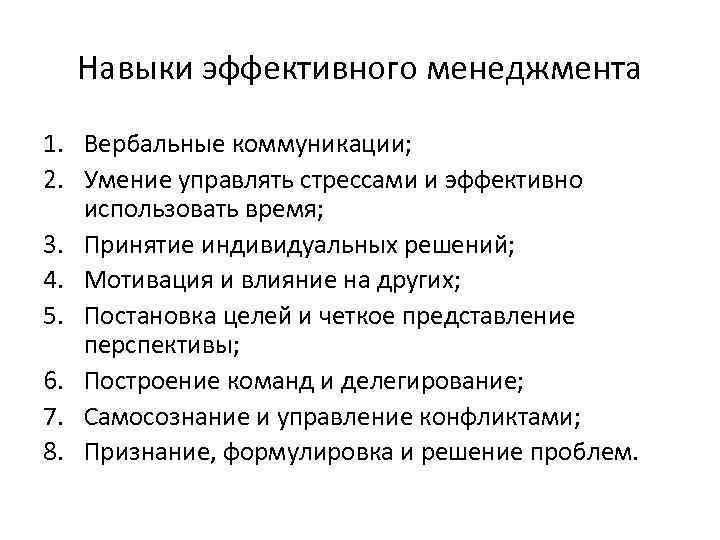 Навыки эффективного менеджмента

1. Вербальные коммуникации;
2. Умение управлять стрессами и эффективно использовать время;
3. Принятие индивидуальных решений;
4. Мотивация и влияние на других;
5. Постановка целей и четкое представление перспективы;
6. Построение команд и делегирование;
7. Самосознание и управление конфликтами;
8. Признание, формулировка и решение проблем.